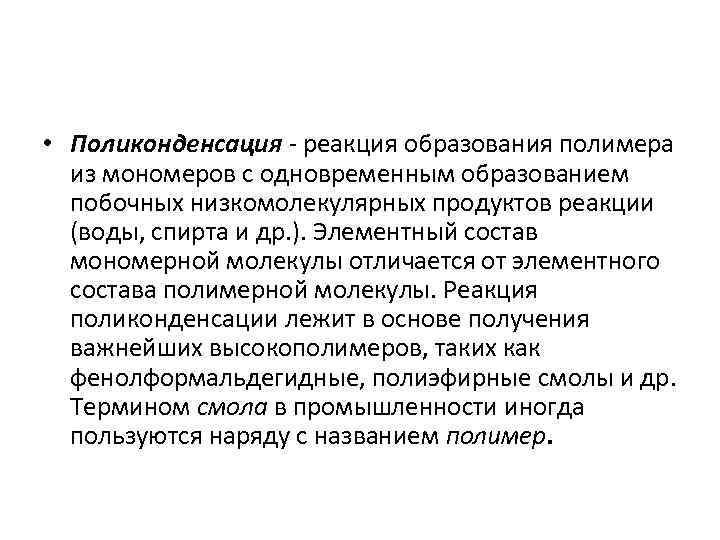 • Поликонденсация - реакция образования полимера из мономеров с одновременным образованием побочных низкомолекулярных продуктов реакции (воды, спирта и др.). Элементный состав мономерной молекулы отличается от элементного состава полимерной молекулы. Реакция поликонденсации лежит в основе получения важнейших высокополимеров, таких как фенолформальдегидные, полиэфирные смолы и др. Термином смола в промышленности иногда пользуются наряду с названием полимер.